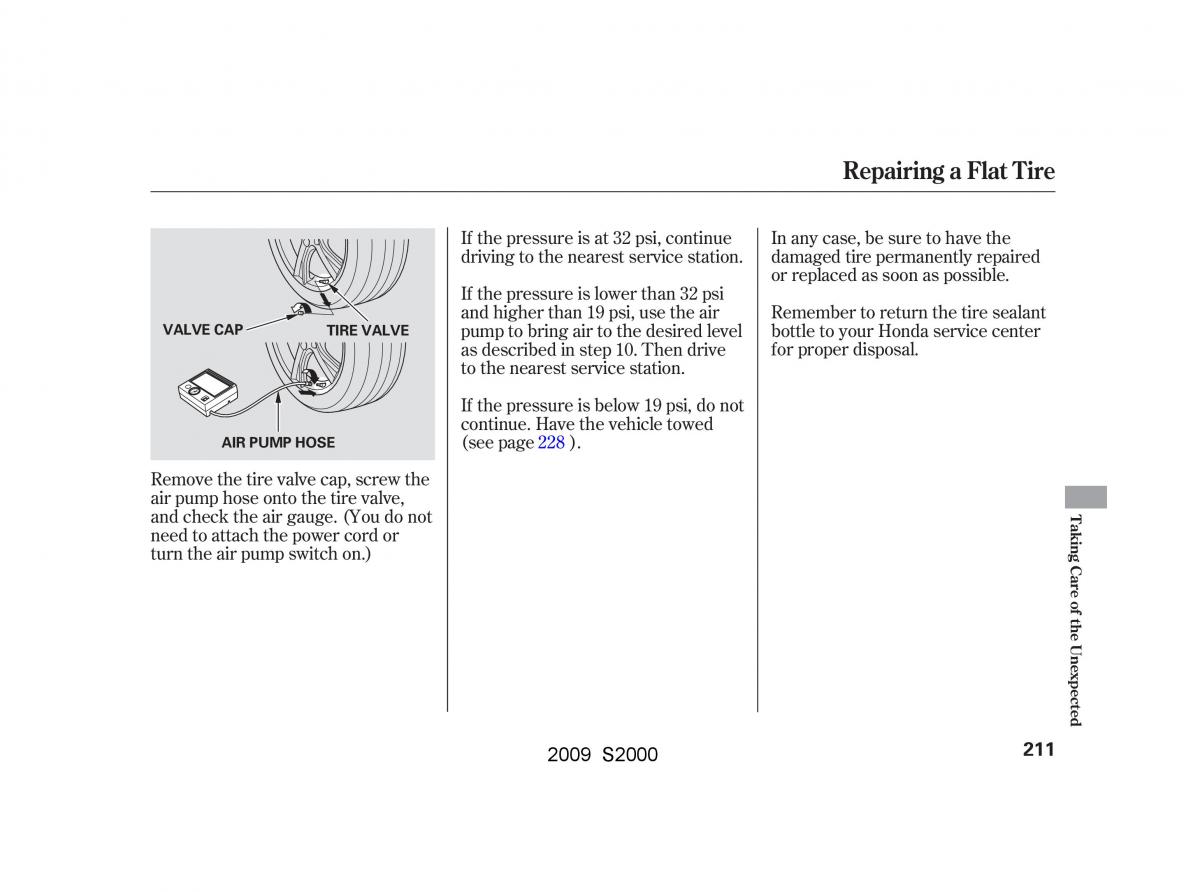 Repairing a Flat Tire

VALVE CAP
TIRE VALVE
AIR PUMP HOSE

Remove the tire valve cap, screw the air pump hose onto the tire valve, and check the air gauge. (You do not need to attach the power cord or turn the air pump switch on.)

If the pressure is at 32 psi, continue driving to the nearest service station.

If the pressure is lower than 32 psi and higher than 19 psi, use the air pump to bring air to the desired level as described in step 10. Then drive to the nearest service station.

If the pressure is below 19 psi, do not continue. Have the vehicle towed (see page 228 ).

In any case, be sure to have the damaged tire permanently repaired or replaced as soon as possible.

Remember to return the tire sealant bottle to your Honda service center for proper disposal.

Taking Care of the Unexpected

2009 S2000

211